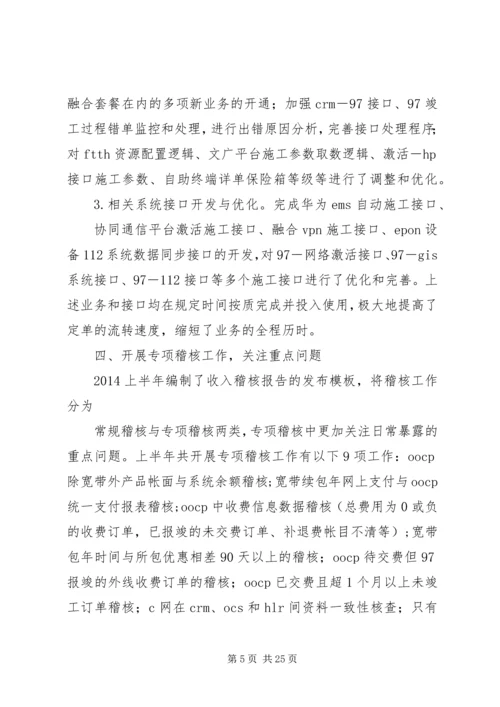 融合套餐在内的多项新业务的开通；加强 crm—97 接口、97 竣工过程错单监控和处理，进行出错原因分析，完善接口处理程序；对 ftth 资源配置逻辑、文广平台施工参数取数逻辑、激活—hp 接口施工参数、自助终端详单保险箱等级等进行了调整和优化。

3.相关系统接口开发与优化。完成华为 ems 自动施工接口、

协同通信平台激活施工接口、融合 vpn 施工接口、epon 设备 112 系统数据同步接口的开发，对 97—网络激活接口、97—gis 系统接口、97—112 接口等多个施工接口进行了优化和完善。上述业务和接口均在规定时间按质完成并投入使用，极大地提高了定单的流转速度，缩短了业务的全程历时。

四、开展专项稽核工作，关注重点问题

2014 上半年编制了收入稽核报告的发布模板，将稽核工作分为

常规稽核与专项稽核两类，专项稽核中更加关注日常暴露的重点问题。上半年共开展专项稽核工作有以下 9 项工作：oocp 除宽带外产品帐面与系统余额稽核；宽带续包年网上支付与 oocp 统一支付报表稽核；oocp 中收费信息数据稽核（总费用为 0 或负的收费订单，已报竣的未交费订单、补退费帐目不清等）；宽带包年时间与所包优惠相差 90 天以上的稽核；oocp 待交费但 97 报竣的外线收费订单的稽核；oocp 已交费且超 1 个月以上未竣工订单稽核；c 网在 crm、ocs 和 hlr 间资料一致性核查；只有

第 5 页 共 25 页